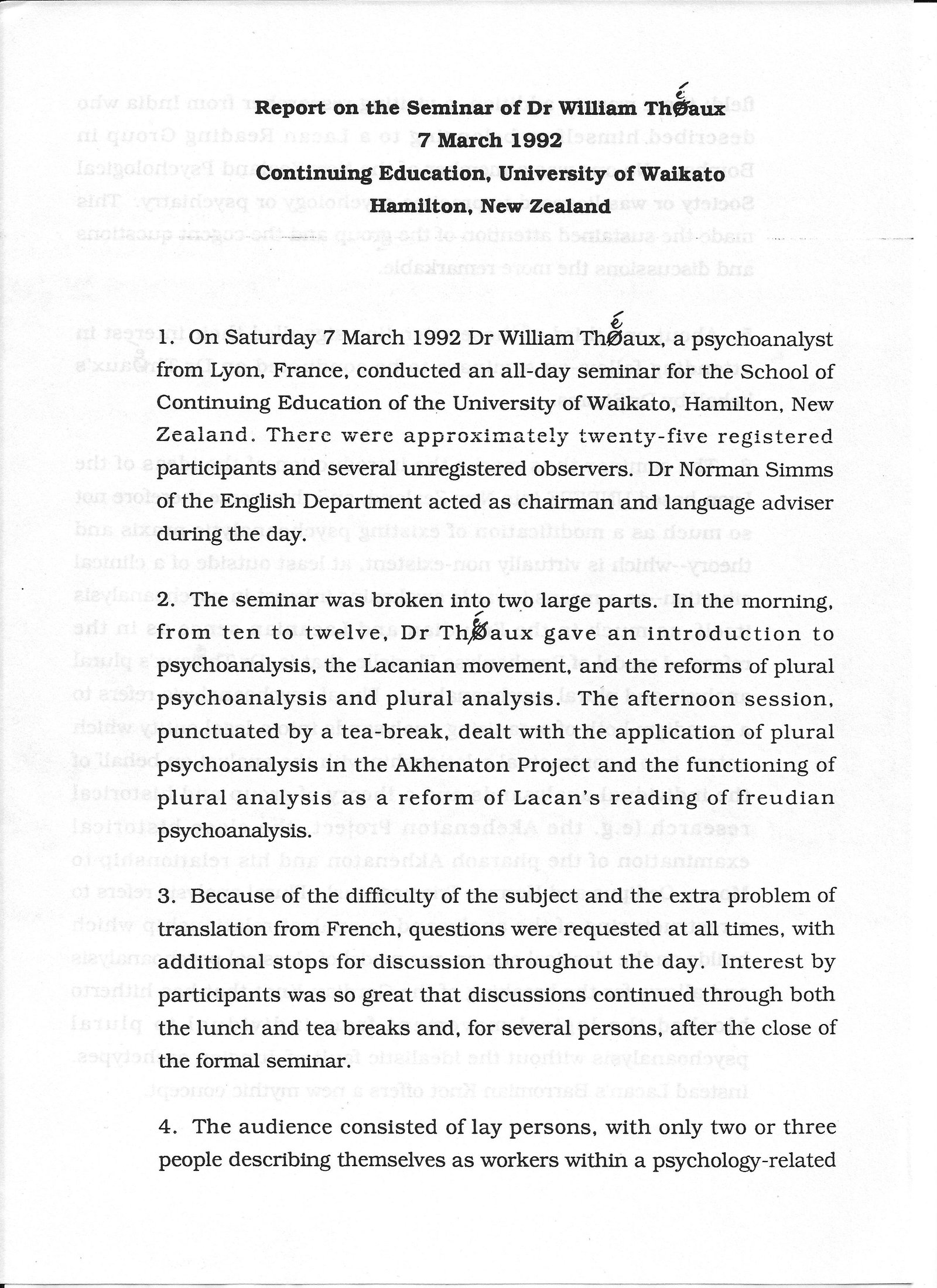 Report on the Seminar of Dr William Théaux
7 March 1992
Continuing Education, University of Waikato
Hamilton, New Zealand

1. On Saturday 7 March 1992 Dr William Théaux, a psychoanalyst from Lyon, France, conducted an all-day seminar for the School of Continuing Education of the University of Waikato, Hamilton, New Zealand. There were approximately twenty-five registered participants and several unregistered observers. Dr Norman Simms of the English Department acted as chairman and language adviser during the day.

2. The seminar was broken into two large parts. In the morning, from ten to twelve, Dr Théaux gave an introduction to psychoanalysis, the Lacanian movement, and the reforms of plural psychoanalysis and plural analysis. The afternoon session, punctuated by a tea-break, dealt with the application of plural psychoanalysis in the Akhenaton Project and the functioning of plural analysis as a reform of Lacan's reading of freudian psychoanalysis.

3. Because of the difficulty of the subject and the extra problem of translation from French, questions were requested at all times, with additional stops for discussion throughout the day. Interest by participants was so great that discussions continued through both the lunch and tea breaks and, for several persons, after the close of the formal seminar.

4. The audience consisted of lay persons, with only two or three people describing themselves as workers within a psychology-related